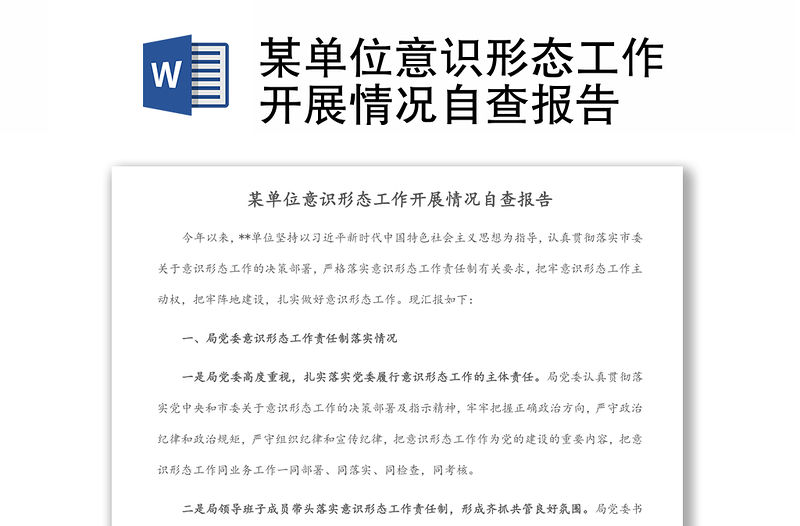 W

某单位意识形态工作开展情况自查报告

某单位意识形态工作开展情况自查报告

今年以来，**单位坚持以习近平新时代中国特色社会主义思想为指导，认真贯彻落实市委关于意识形态工作的决策部署，严格落实意识形态工作责任制有关要求，把牢意识形态工作主动权，把牢阵地建设，扎实做好意识形态工作。现汇报如下：

一、局党委意识形态工作责任制落实情况

一是局党委高度重视，扎实落实党委履行意识形态工作的主体责任。局党委认真贯彻落实党中央和市委关于意识形态工作的决策部署及指示精神，牢牢把握正确政治方向，严守政治纪律和政治规矩，严守组织纪律和宣传纪律，把意识形态工作作为党的建设的重要内容，把意识形态工作同业务工作一同部署、同落实、同检查，同考核。

二是局领导班子成员带头落实意识形态工作责任制，形成齐抓共管良好氛围。局党委书